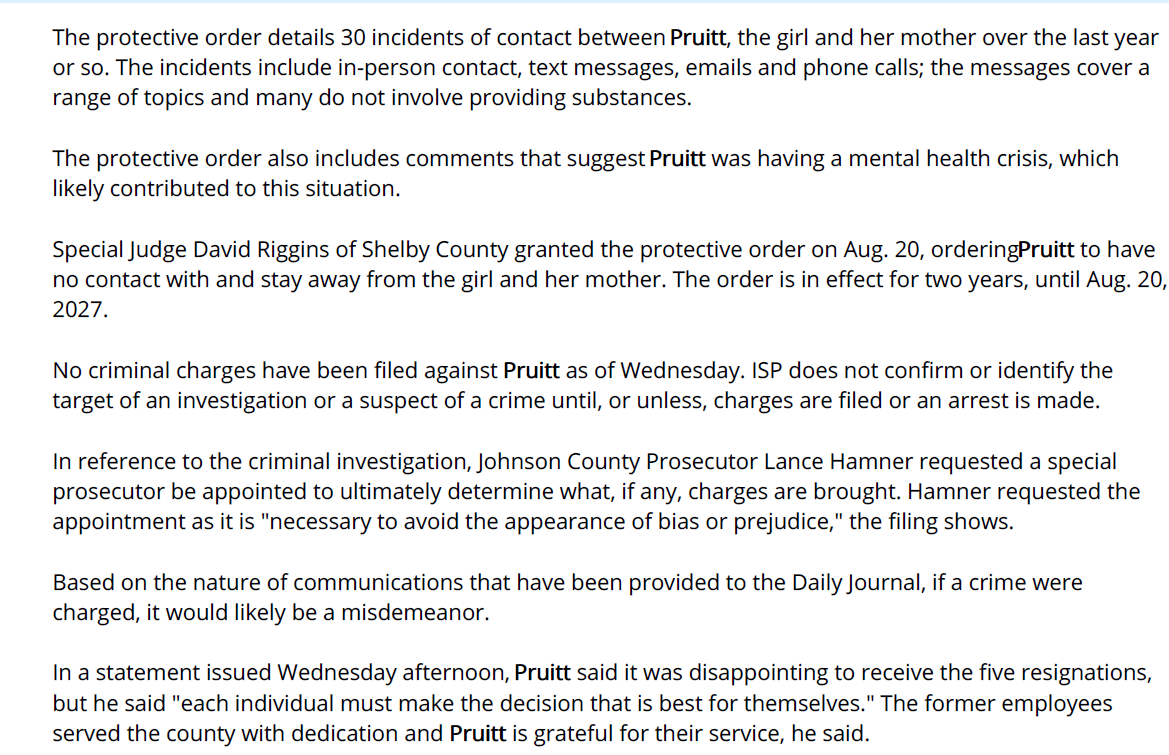 The protective order details 30 incidents of contact between Pruitt, the girl and her mother over the last year or so. The incidents include in-person contact, text messages, emails and phone calls; the messages cover a range of topics and many do not involve providing substances.

The protective order also includes comments that suggest Pruitt was having a mental health crisis, which likely contributed to this situation.

Special Judge David Riggins of Shelby County granted the protective order on Aug. 20, orderingPruitt to have no contact with and stay away from the girl and her mother. The order is in effect for two years, until Aug. 20, 2027.

No criminal charges have been filed against Pruitt as of Wednesday. ISP does not confirm or identify the target of an investigation or a suspect of a crime until, or unless, charges are filed or an arrest is made.

In reference to the criminal investigation, Johnson County Prosecutor Lance Hamner requested a special prosecutor be appointed to ultimately determine what, if any, charges are brought. Hamner requested the appointment as it is "necessary to avoid the appearance of bias or prejudice," the filing shows.

Based on the nature of communications that have been provided to the Daily Journal, if a crime were charged, it would likely be a misdemeanor.

In a statement issued Wednesday afternoon, Pruitt said it was disappointing to receive the five resignations, but he said "each individual must make the decision that is best for themselves." The former employees served the county with dedication and Pruitt is grateful for their service, he said.